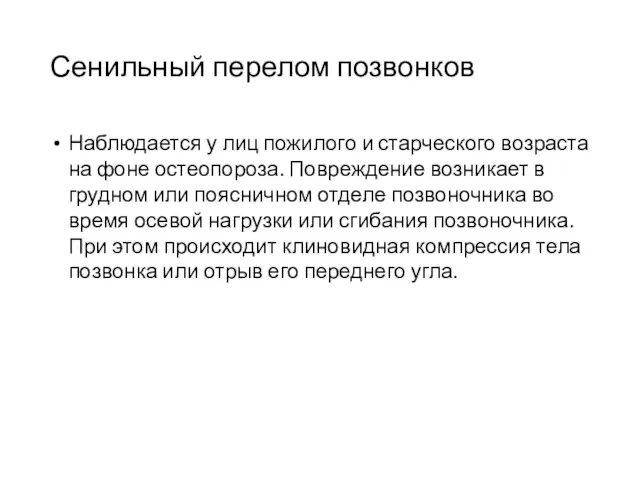 Сенильный перелом позвонков

• Наблюдается у лиц пожилого и старческого возраста на фоне остеопороза. Повреждение возникает в грудном или поясничном отделе позвоночника во время осевой нагрузки или сгибания позвоночника. При этом происходит клиновидная компрессия тела позвонка или отрыв его переднего угла.